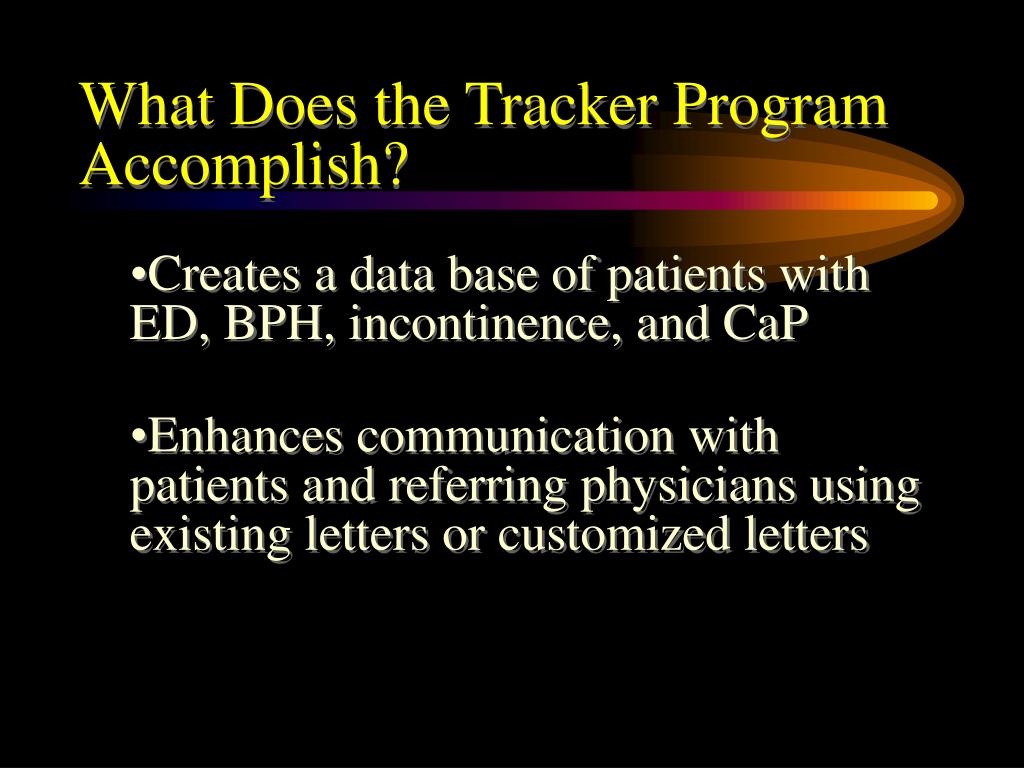 What Does the Tracker Program Accomplish?

•Creates a data base of patients with ED, BPH, incontinence, and CaP

•Enhances communication with patients and referring physicians using existing letters or customized letters